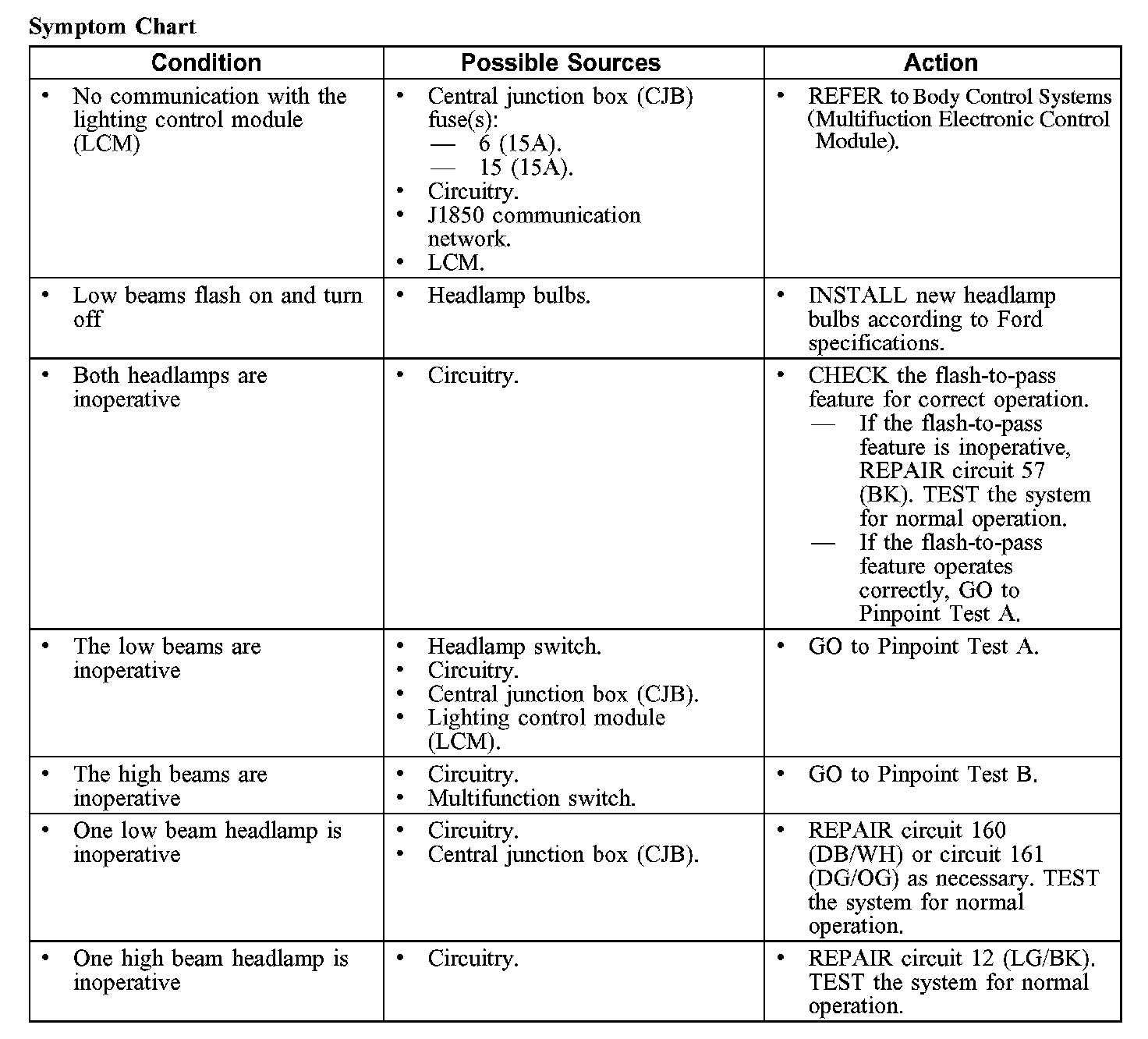 Symptom Chart

| Condition | Possible Sources | Action |
|---|---|---|
| • No communication with the lighting control module (LCM) | • Central junction box (CJB) fuse(s): — 6 (15A). — 15 (15A). • Circuitry. • J1850 communication network. • LCM. | • REFER to Body Control Systems (Multifuction Electronic Control Module). |
| • Low beams flash on and turn off | • Headlamp bulbs. | • INSTALL new headlamp bulbs according to Ford specifications. |
| • Both headlamps are inoperative | • Circuitry. | • CHECK the flash-to-pass feature for correct operation. — If the flash-to-pass feature is inoperative, REPAIR circuit 57 (BK). TEST the system for normal operation. — If the flash-to-pass feature operates correctly, GO to Pinpoint Test A. |
| • The low beams are inoperative | • Headlamp switch. • Circuitry. • Central junction box (CJB). • Lighting control module (LCM). | • GO to Pinpoint Test A. |
| • The high beams are inoperative | • Circuitry. • Multifunction switch. | • GO to Pinpoint Test B. |
| • One low beam headlamp is inoperative | • Circuitry. • Central junction box (CJB). | • REPAIR circuit 160 (DB/WH) or circuit 161 (DG/OG) as necessary. TEST the system for normal operation. |
| • One high beam headlamp is inoperative | • Circuitry. | • REPAIR circuit 12 (LG/BK). TEST the system for normal operation. |